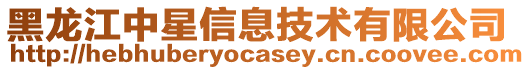 黑龙江中星信息技术有限公司
http://hebhuberyocasey.cn.coovee.com